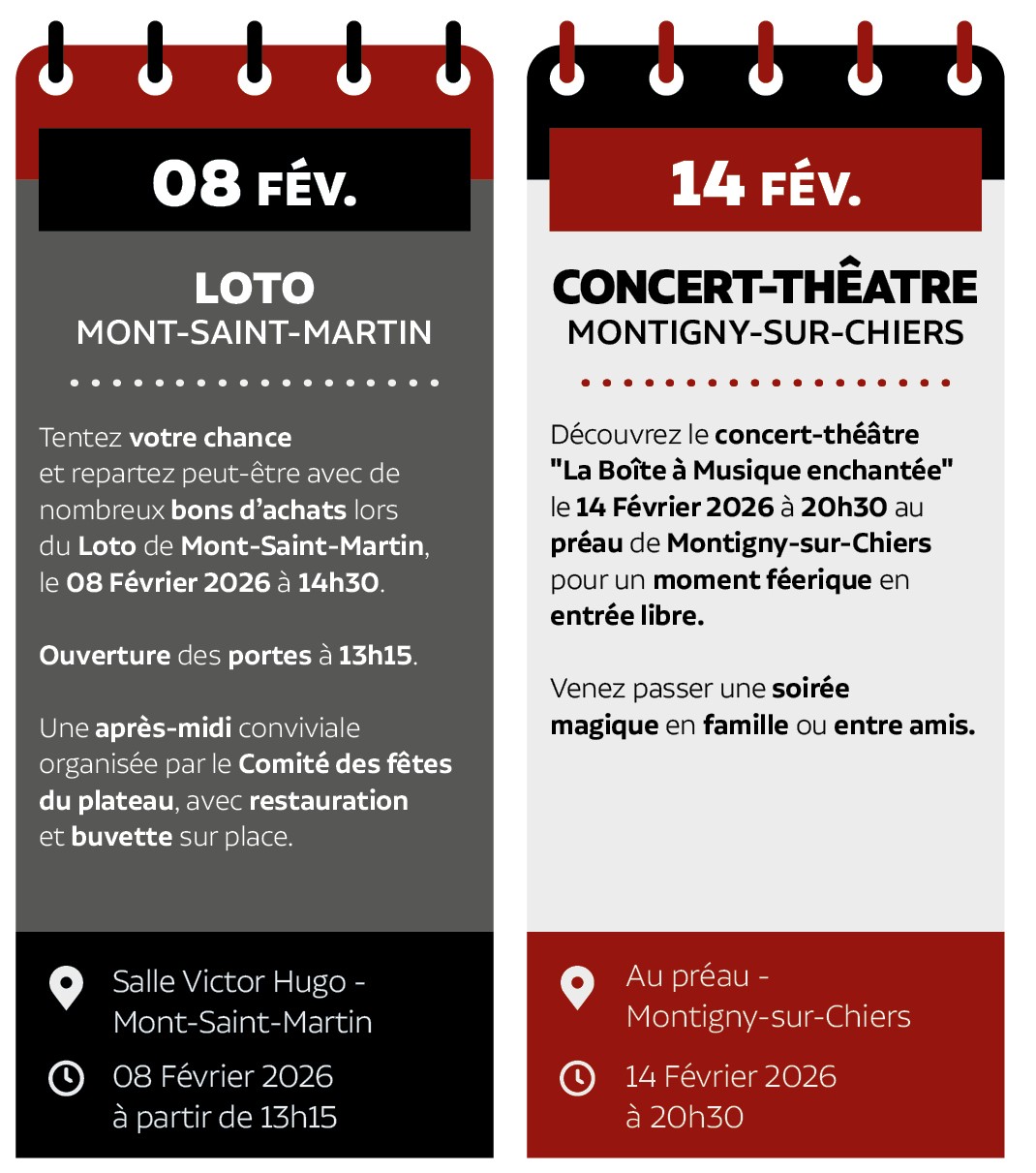 08 FÉV.

LOTO
MONT-SAINT-MARTIN

Tentez votre chance et repartez peut-être avec de nombreux bons d'achats lors du Loto de Mont-Saint-Martin, le 08 Février 2026 à 14h30.

Ouverture des portes à 13h15.

Une après-midi conviviale organisée par le Comité des fêtes du plateau, avec restauration et buvette sur place.

Salle Victor Hugo - Mont-Saint-Martin

08 Février 2026 à partir de 13h15

14 FÉV.

CONCERT-THÊATRE
MONTIGNY-SUR-CHIERS

Découvrez le concert-théâtre "La Boîte à Musique enchantée" le 14 Février 2026 à 20h30 au préau de Montigny-sur-Chiers pour un moment féerique en entrée libre.

Venez passer une soirée magique en famille ou entre amis.

Au préau - Montigny-sur-Chiers

14 Février 2026 à 20h30